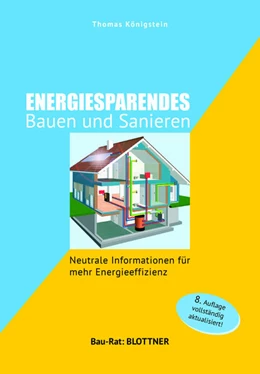 Thomas Königstein

ENERGIESPARENDES
Bauen und Sanieren

Neutrale Informationen für mehr Energieeffizienz

8. Auflage vollständig aktualisiert!

Bau-Rat: BLOTTNER